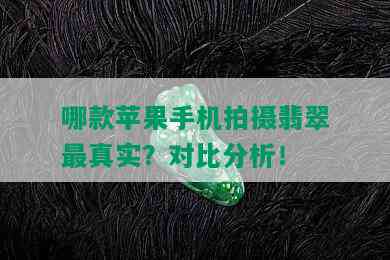 哪款苹果手机拍摄翡翠最真实？对比分析！